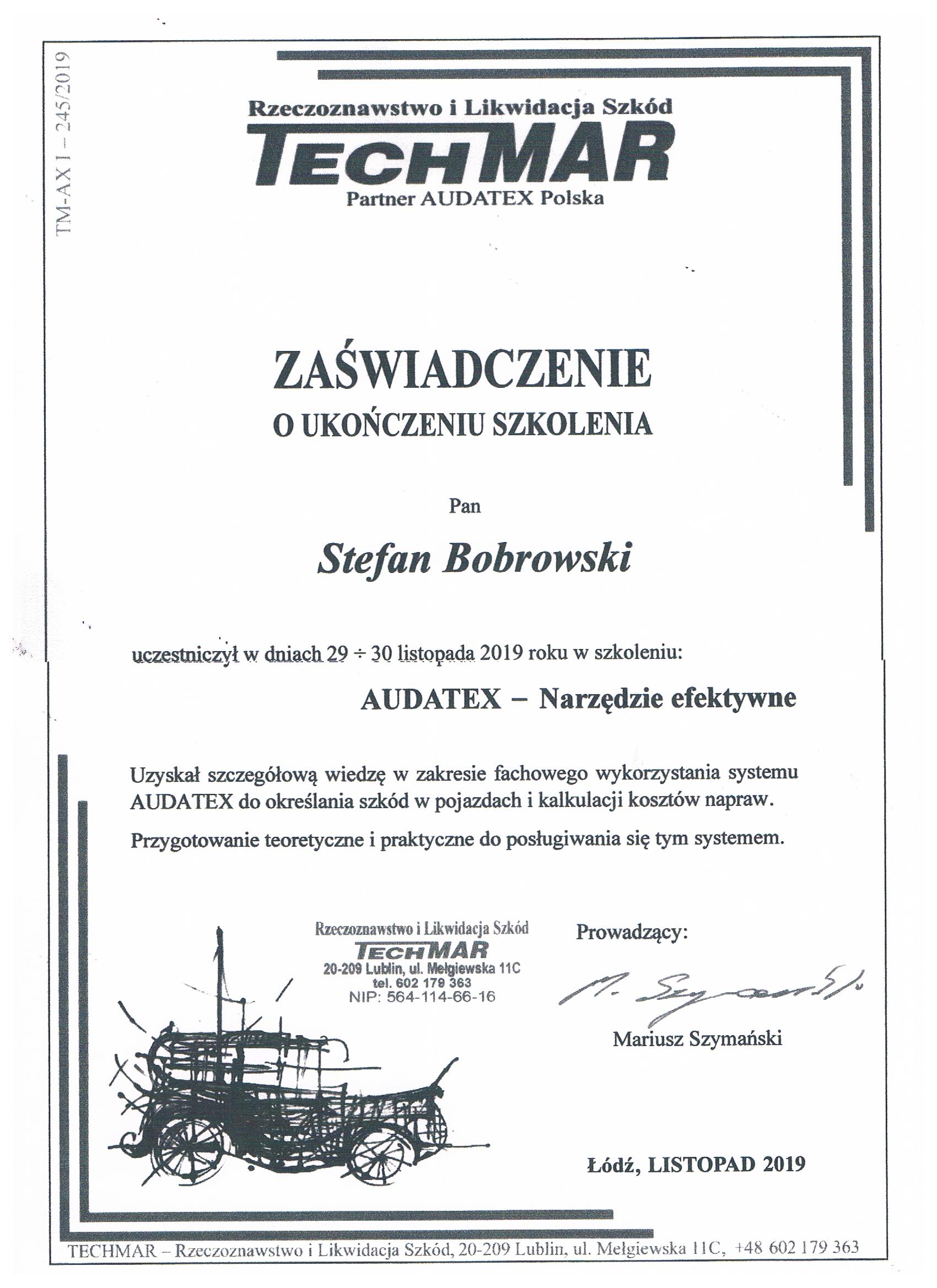 TM-AX I – 245/2019

Rzeczoznawstwo i Likwidacja Szkód
TECHMAR
Partner AUDATEX Polska

ZAŚWIADCZENIE
O UKOŃCZENIU SZKOLENIA

Pan

Stefan Bobrowski

uczestniczył w dniach 29 ÷ 30 listopada 2019 roku w szkoleniu:

AUDATEX – Narzędzie efektywne

Uzyskał szczegółową wiedzę w zakresie fachowego wykorzystania systemu AUDATEX do określania szkód w pojazdach i kalkulacji kosztów napraw.

Przygotowanie teoretyczne i praktyczne do posługiwania się tym systemem.

Rzeczoznawstwo i Likwidacja Szkód
TECHMAR
20-209 Lublin, ul. Mełgiewska 11C
tel. 602 179 363
NIP: 564-114-66-16

Prowadzący:

M. Szymański

Mariusz Szymański

Łódź, LISTOPAD 2019

TECHMAR – Rzeczoznawstwo i Likwidacja Szkód, 20-209 Lublin, ul. Mełgiewska 11C, +48 602 179 363